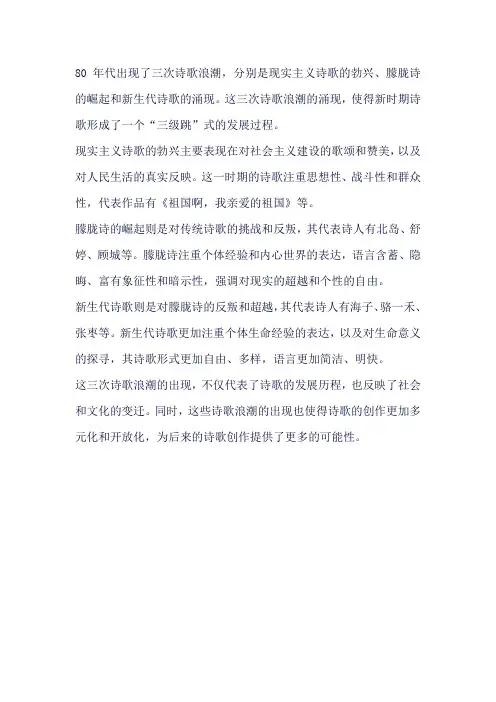 80 年代出现了三次诗歌浪潮，分别是现实主义诗歌的勃兴、朦胧诗的崛起和新生代诗歌的涌现。这三次诗歌浪潮的涌现，使得新时期诗歌形成了一个“三级跳”式的发展过程。

现实主义诗歌的勃兴主要表现在对社会主义建设的歌颂和赞美，以及对人民生活的真实反映。这一时期的诗歌注重思想性、战斗性和群众性，代表作品有《祖国啊，我亲爱的祖国》等。

朦胧诗的崛起则是对传统诗歌的挑战和反叛，其代表诗人有北岛、舒婷、顾城等。朦胧诗注重个体经验和内心世界的表达，语言含蓄、隐晦、富有象征性和暗示性，强调对现实的超越和个性的自由。

新生代诗歌则是对朦胧诗的反叛和超越，其代表诗人有海子、骆一禾、张枣等。新生代诗歌更加注重个体生命经验的表达，以及对生命意义的探寻，其诗歌形式更加自由、多样，语言更加简洁、明快。

这三次诗歌浪潮的出现，不仅代表了诗歌的发展历程，也反映了社会和文化的变迁。同时，这些诗歌浪潮的出现也使得诗歌的创作更加多元化和开放化，为后来的诗歌创作提供了更多的可能性。